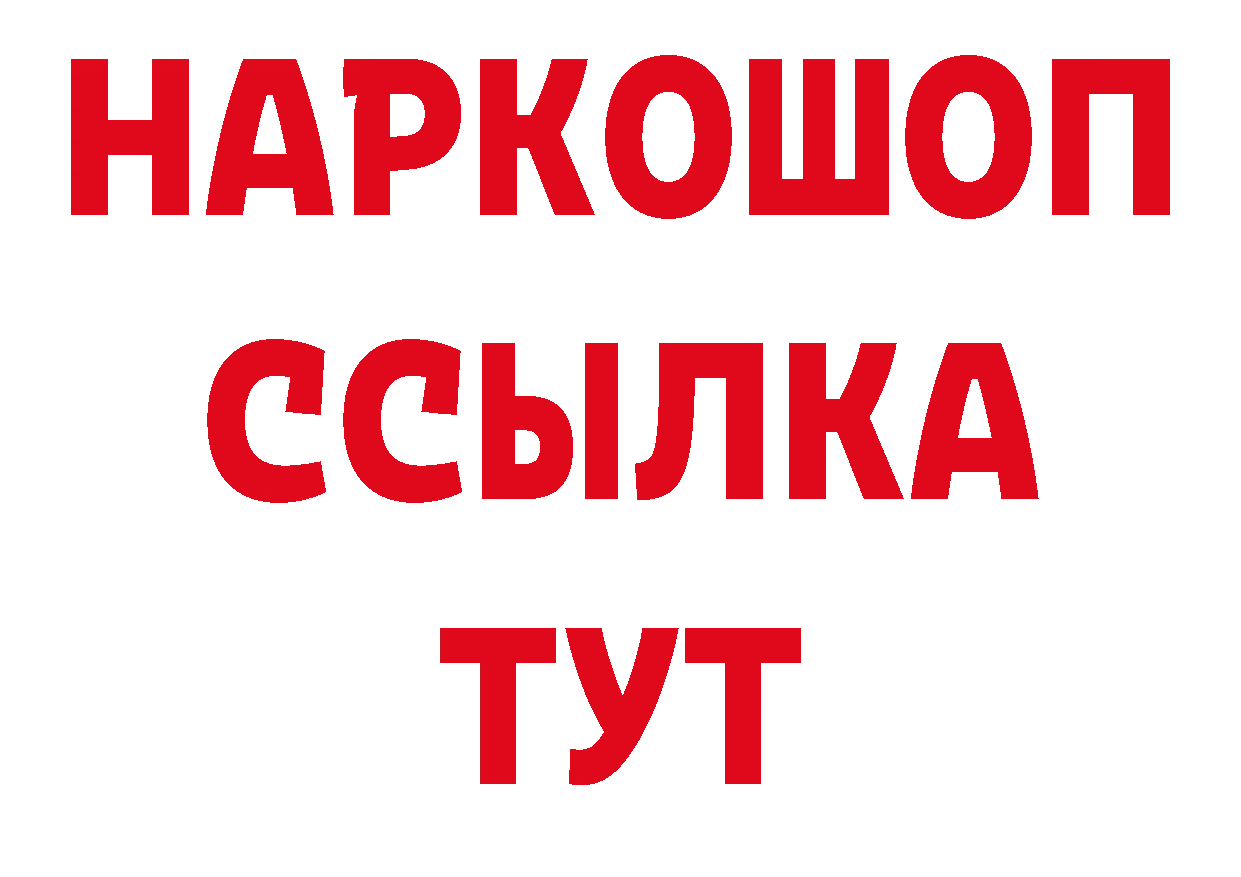 НАРКОШОП
ССЫЛКА
ТУТ